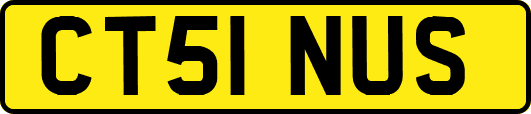 CT51 NUS